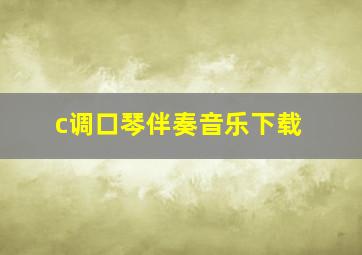 c调口琴伴奏音乐下载